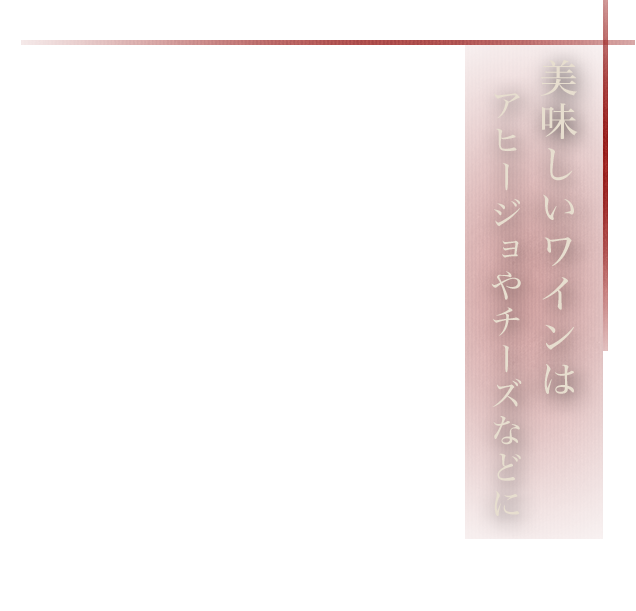 美味しいワインは
アヒージョやチーズなどに